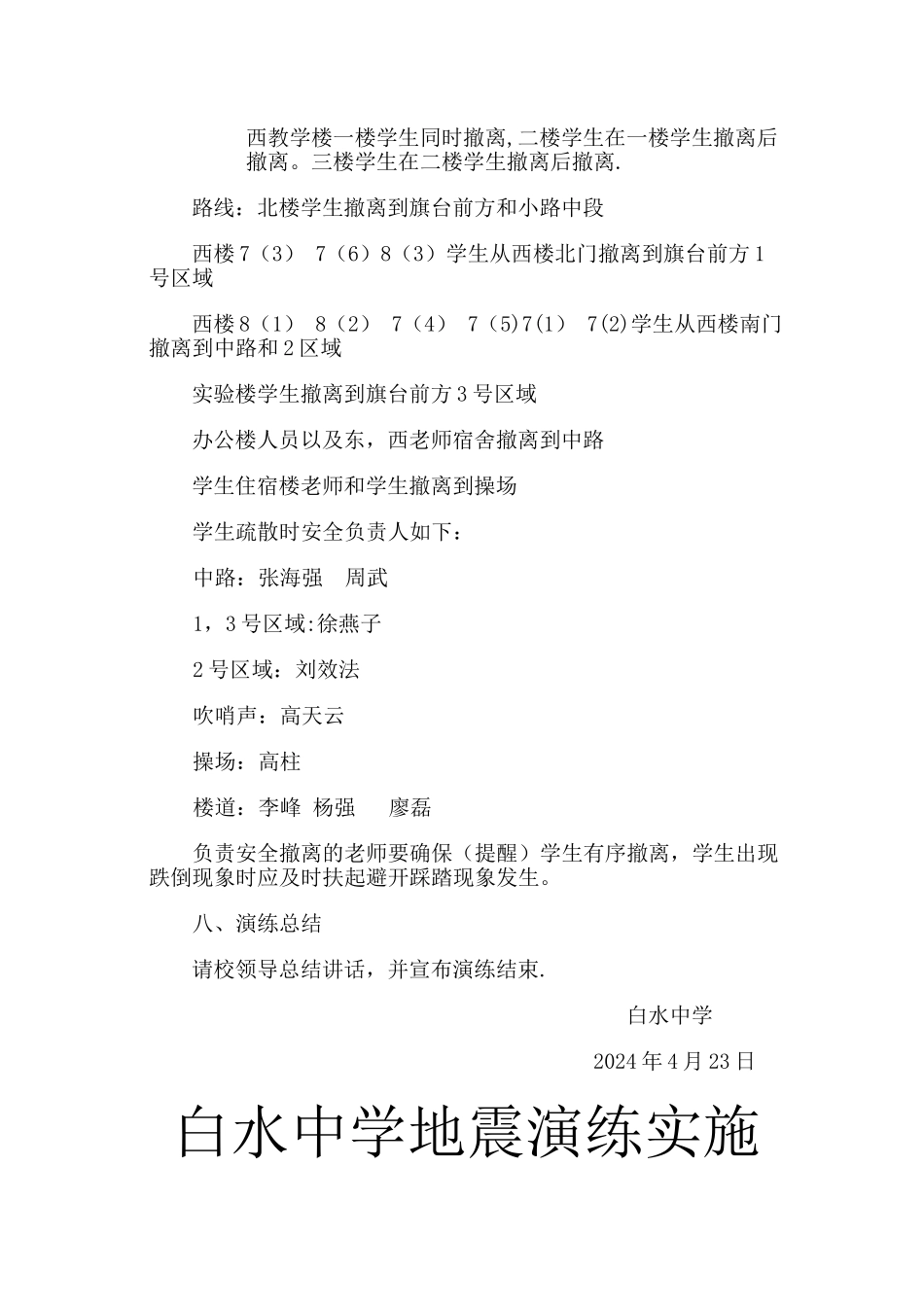 西教学楼一楼学生同时撤离,二楼学生在一楼学生撤离后撤离。三楼学生在二楼学生撤离后撤离.

路线：北楼学生撤离到旗台前方和小路中段

西楼7（3） 7（6）8（3）学生从西楼北门撤离到旗台前方1号区域

西楼8（1） 8（2） 7（4） 7（5)7(1) 7(2)学生从西楼南门撤离到中路和2区域

实验楼学生撤离到旗台前方3号区域

办公楼人员以及东，西老师宿舍撤离到中路

学生住宿楼老师和学生撤离到操场

学生疏散时安全负责人如下：

中路：张海强 周武

1，3号区域:徐燕子

2号区域：刘效法

吹哨声：高天云

操场：高柱

楼道：李峰 杨强 廖磊

负责安全撤离的老师要确保（提醒）学生有序撤离，学生出现跌倒现象时应及时扶起避开踩踏现象发生。

八、演练总结

请校领导总结讲话，并宣布演练结束.

白水中学

2024年4月23日

白水中学地震演练实施